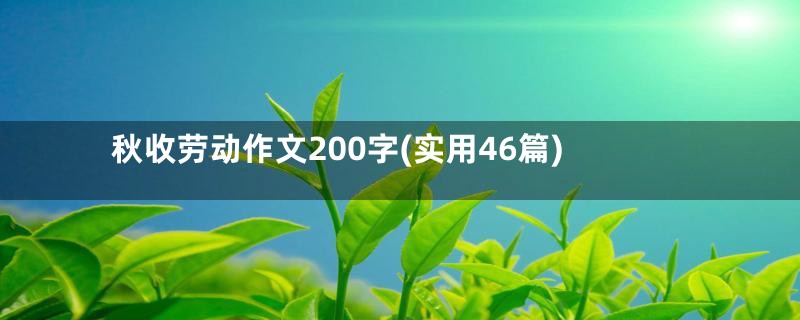 秋收劳动作文200字(实用46篇)